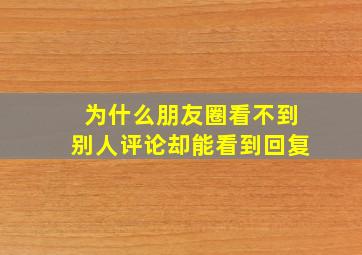 为什么朋友圈看不到
别人评论却能看到回复